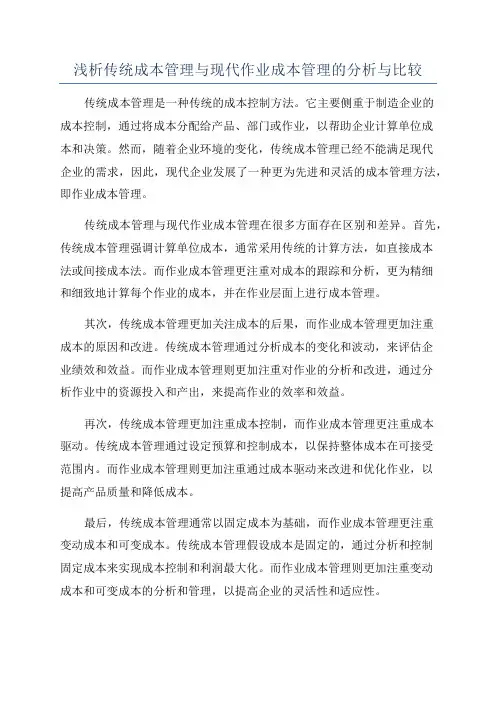 浅析传统成本管理与现代作业成本管理的分析与比较

传统成本管理是一种传统的成本控制方法。它主要侧重于制造企业的成本控制，通过将成本分配给产品、部门或作业，以帮助企业计算单位成本和决策。然而，随着企业环境的变化，传统成本管理已经不能满足现代企业的需求，因此，现代企业发展了一种更为先进和灵活的成本管理方法，即作业成本管理。

传统成本管理与现代作业成本管理在很多方面存在区别和差异。首先，传统成本管理强调计算单位成本，通常采用传统的计算方法，如直接成本法或间接成本法。而作业成本管理更注重对成本的跟踪和分析，更为精细和细致地计算每个作业的成本，并在作业层面上进行成本管理。

其次，传统成本管理更加关注成本的后果，而作业成本管理更加注重成本的原因和改进。传统成本管理通过分析成本的变化和波动，来评估企业绩效和效益。而作业成本管理则更加注重对作业的分析和改进，通过分析作业中的资源投入和产出，来提高作业的效率和效益。

再次，传统成本管理更加注重成本控制，而作业成本管理更注重成本驱动。传统成本管理通过设定预算和控制成本，以保持整体成本在可接受范围内。而作业成本管理则更加注重通过成本驱动来改进和优化作业，以提高产品质量和降低成本。

最后，传统成本管理通常以固定成本为基础，而作业成本管理更注重变动成本和可变成本。传统成本管理假设成本是固定的，通过分析和控制固定成本来实现成本控制和利润最大化。而作业成本管理则更加注重变动成本和可变成本的分析和管理，以提高企业的灵活性和适应性。